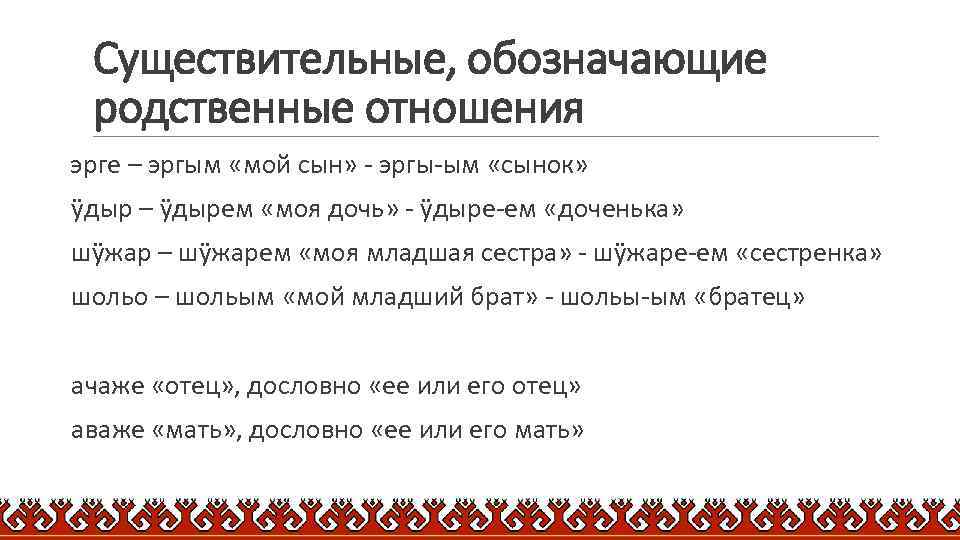 Существительные, обозначающие родственные отношения

эрге – эргым «мой сын» - эргы-ым «сынок»

ӱдыр – ӱдырем «моя дочь» - ӱдыре-ем «доченька»

шӱжар – шӱжарем «моя младшая сестра» - шӱжаре-ем «сестренка»

шольо – шольым «мой младший брат» - шольы-ым «братец»

ачаже «отец», дословно «ее или его отец»

аваже «мать», дословно «ее или его мать»